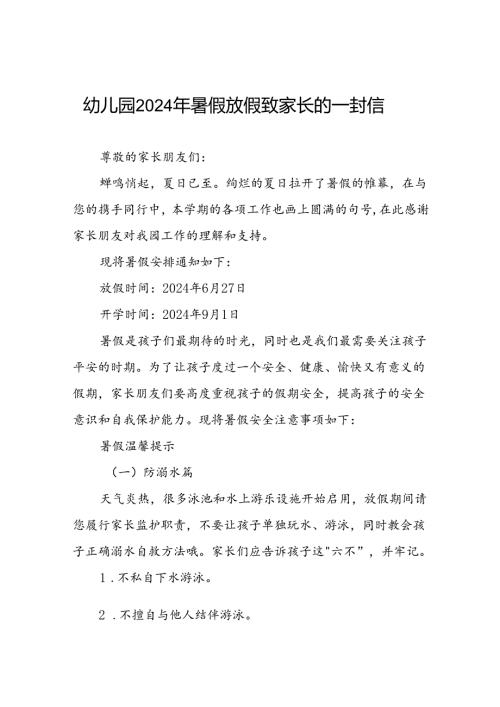 幼儿园2024年暑假放假致家长的一封信

尊敬的家长朋友们：

蝉鸣悄起，夏日已至。绚烂的夏日拉开了暑假的帷幕，在与您的携手同行中，本学期的各项工作也画上圆满的句号，在此感谢家长朋友对我园工作的理解和支持。

现将暑假安排通知如下：

放假时间：2024年6月27日

开学时间：2024年9月1日

暑假是孩子们最期待的时光，同时也是我们最需要关注孩子平安的时期。为了让孩子度过一个安全、健康、愉快又有意义的假期，家长朋友们要高度重视孩子的假期安全，提高孩子的安全意识和自我保护能力。现将暑假安全注意事项如下：

暑假温馨提示

（一）防溺水篇

天气炎热，很多泳池和水上游乐设施开始启用，放假期间请您履行家长监护职责，不要让孩子单独玩水、游泳，同时教会孩子正确溺水自救方法哦。家长们应告诉孩子这"六不"，并牢记。

1．不私自下水游泳。

2．不擅自与他人结伴游泳。